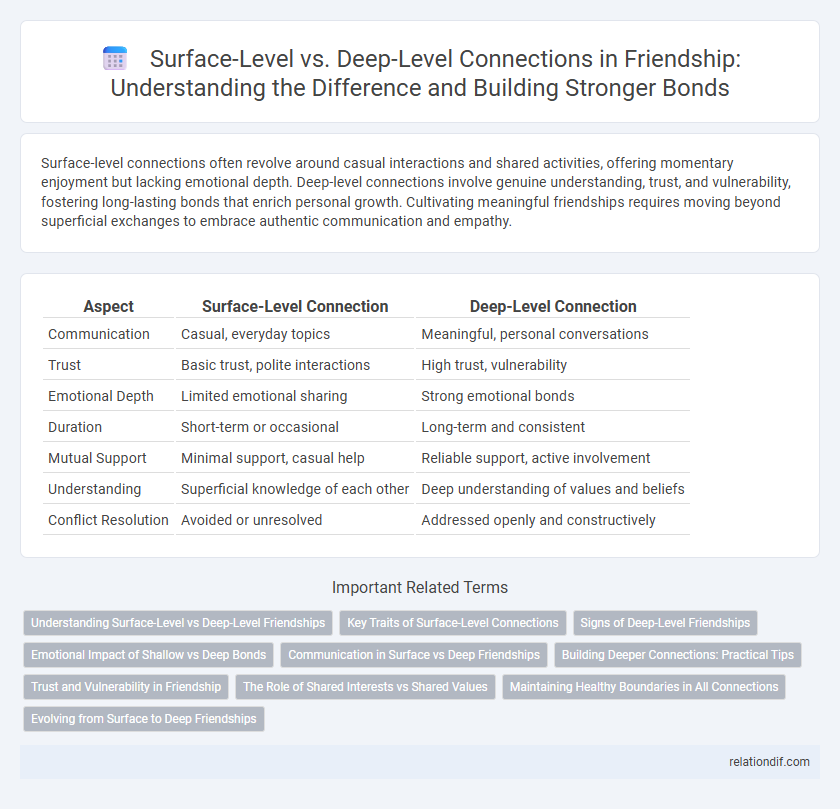 Surface-Level vs. Deep-Level Connections in Friendship: Understanding the Difference and Building Stronger Bonds

Surface-level connections often revolve around casual interactions and shared activities, offering momentary enjoyment but lacking emotional depth. Deep-level connections involve genuine understanding, trust, and vulnerability, fostering long-lasting bonds that enrich personal growth. Cultivating meaningful friendships requires moving beyond superficial exchanges to embrace authentic communication and empathy.

| Aspect | Surface-Level Connection | Deep-Level Connection |
|---|---|---|
| Communication | Casual, everyday topics | Meaningful, personal conversations |
| Trust | Basic trust, polite interactions | High trust, vulnerability |
| Emotional Depth | Limited emotional sharing | Strong emotional bonds |
| Duration | Short-term or occasional | Long-term and consistent |
| Mutual Support | Minimal support, casual help | Reliable support, active involvement |
| Understanding | Superficial knowledge of each other | Deep understanding of values and beliefs |
| Conflict Resolution | Avoided or unresolved | Addressed openly and constructively |

Important Related Terms

Understanding Surface-Level vs Deep-Level Friendships
Key Traits of Surface-Level Connections
Signs of Deep-Level Friendships
Emotional Impact of Shallow vs Deep Bonds
Communication in Surface vs Deep Friendships
Building Deeper Connections: Practical Tips
Trust and Vulnerability in Friendship
The Role of Shared Interests vs Shared Values
Maintaining Healthy Boundaries in All Connections
Evolving from Surface to Deep Friendships

relationdif.com